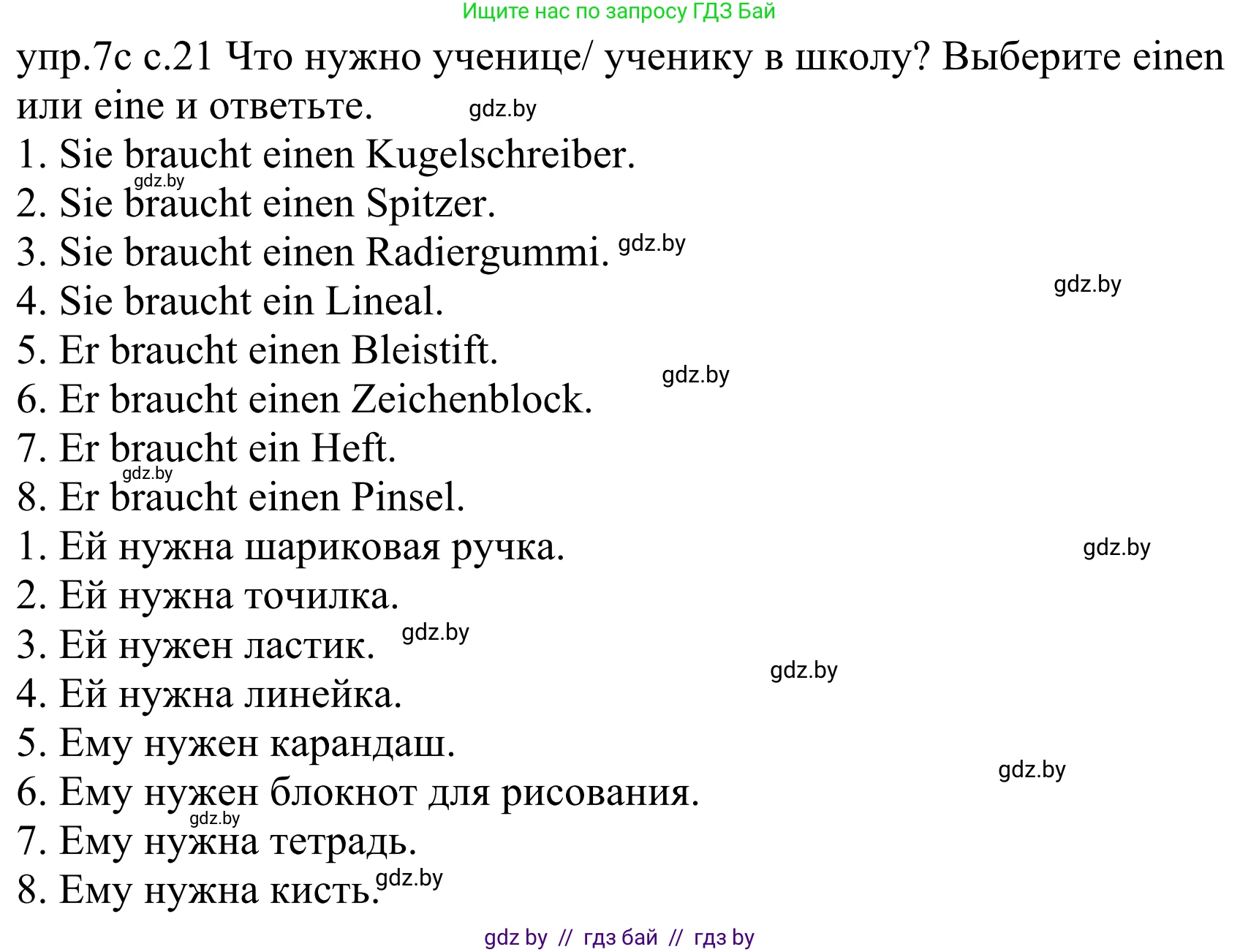 Ищите нас по запросу ГДЗ Бай

упр.7с с.21 Что нужно ученице/ ученику в школу? Выберите einen или eine и ответьте. gdz.by

1. Sie braucht einen Kugelschreiber.
gdz.by
2. Sie braucht einen Spitzer.
3. Sie braucht einen Radiergummi. gdz.by
gdz.by
4. Sie braucht ein Lineal.
5. Er braucht einen Bleistift.
gdz.by
6. Er braucht einen Zeichenblock.
7. Er braucht ein Heft.
gdz.by
8. Er braucht einen Pinsel.
1. Ей нужна шариковая ручка. gdz.by
2. Ей нужна точилка.
3. Ей нужен ластик. gdz.by
gdz.by
4. Ей нужна линейка.
5. Ему нужен карандаш.
gdz.by
6. Ему нужен блокнот для рисования.
gdz.by
7. Ему нужна тетрадь.
8. Ему нужна кисть. gdz.by

gdz by // гдз бай // гдз by